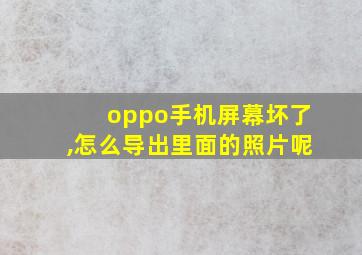 oppo手机屏幕坏了,怎么导出里面的照片呢